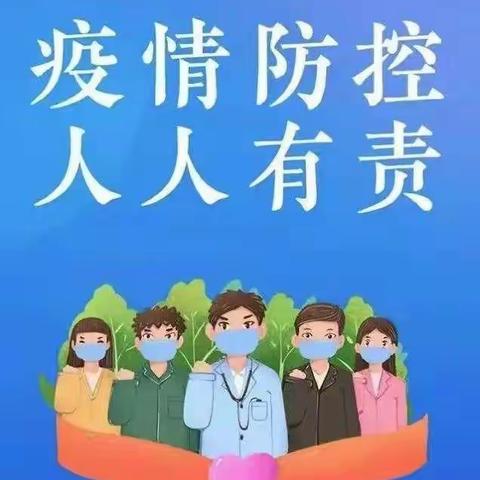 疫情防控
人人有责